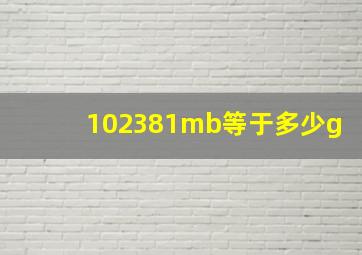 102381mb等于多少g